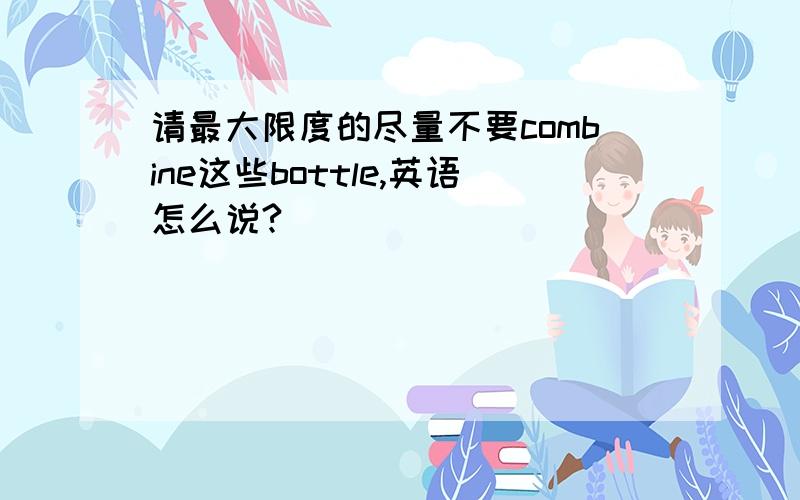 请最大限度的尽量不要combine这些bottle,英语怎么说?